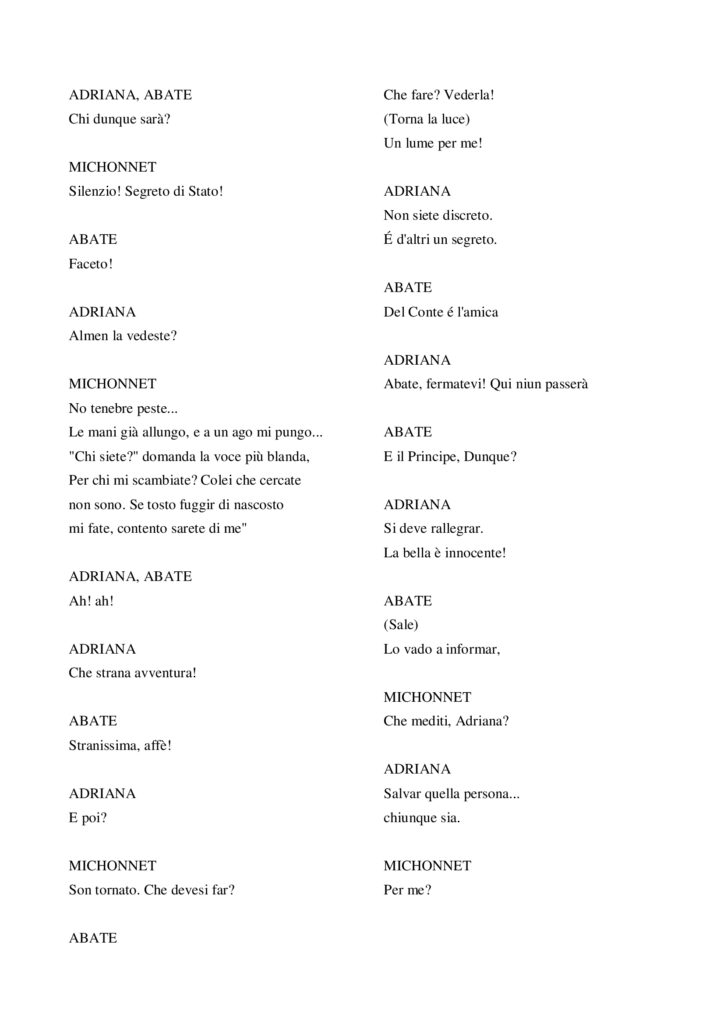 ADRIANA, ABATE
Chi dunque sarà?

MICHONNET
Silenzio! Segreto di Stato!

ABATE
Faceto!

ADRIANA
Almen la vedeste?

MICHONNET
No tenebre peste...
Le mani già allungo, e a un ago mi pungo...
"Chi siete?" domanda la voce più blanda,
Per chi mi scambiate? Colei che cercate
non sono. Se tosto fuggir di nascosto
mi fate, contento sarete di me"

ADRIANA, ABATE
Ah! ah!

ADRIANA
Che strana avventura!

ABATE
Stranissima, affè!

ADRIANA
E poi?

MICHONNET
Son tornato. Che devesi far?

ABATE
Che fare? Vederla!
(Torna la luce)
Un lume per me!

ADRIANA
Non siete discreto.
É d'altri un segreto.

ABATE
Del Conte é l'amica

ADRIANA
Abate, fermatevi! Qui niun passerà

ABATE
E il Principe, Dunque?

ADRIANA
Si deve rallegrar.
La bella è innocente!

ABATE
(Sale)
Lo vado a informar,

MICHONNET
Che mediti, Adriana?

ADRIANA
Salvar quella persona...
chiunque sia.

MICHONNET
Per me?